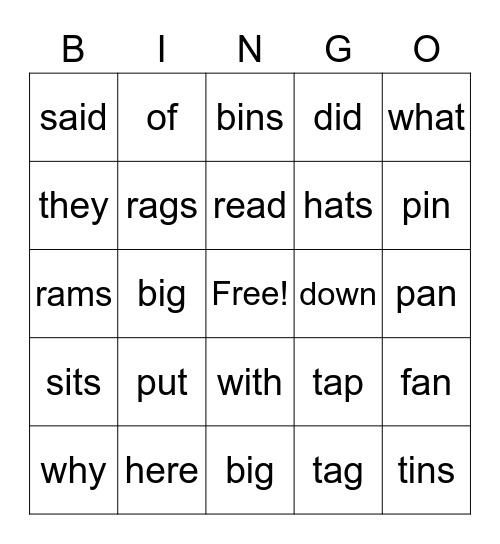 | B | I | N | G | O |
|---|---|---|---|---|
| said | of | bins | did | what |
| they | rags | read | hats | pin |
| rams | big | Free! | down | pan |
| sits | put | with | tap | fan |
| why | here | big | tag | tins |